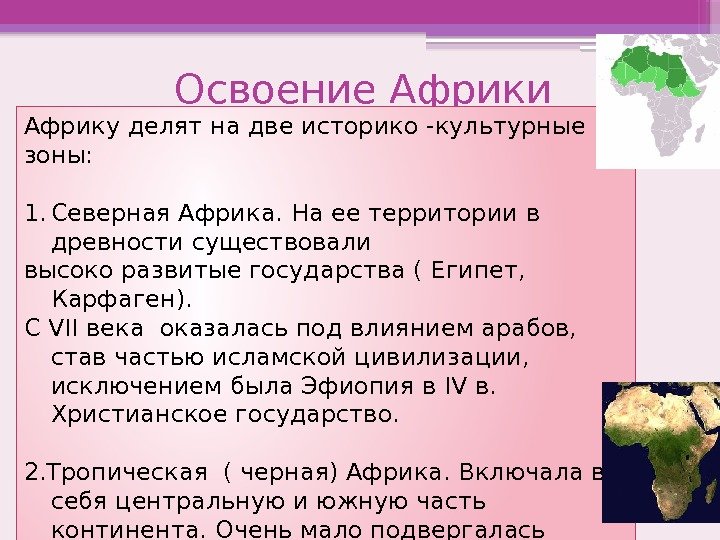 Освоение Африки

Африку делят на две историко -культурные зоны:

1. Северная Африка. На ее территории в древности существовали высоко развитые государства ( Египет, Карфаген).
С VII века оказалась под влиянием арабов, став частью исламской цивилизации, исключением была Эфиопия в IV в. Христианское государство.

2.Тропическая ( черная) Африка. Включала в себя центральную и южную часть континента. Очень мало подвергалась